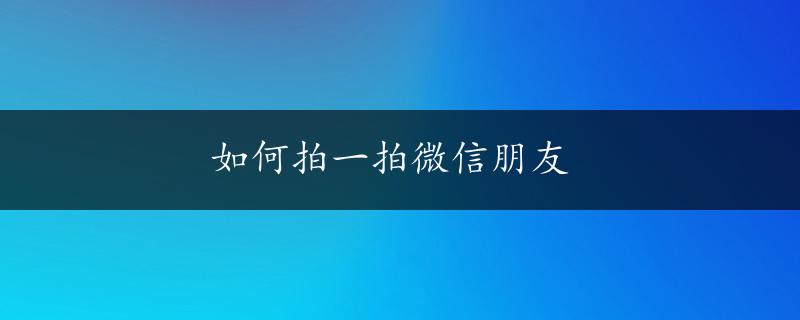 如何拍一拍微信朋友